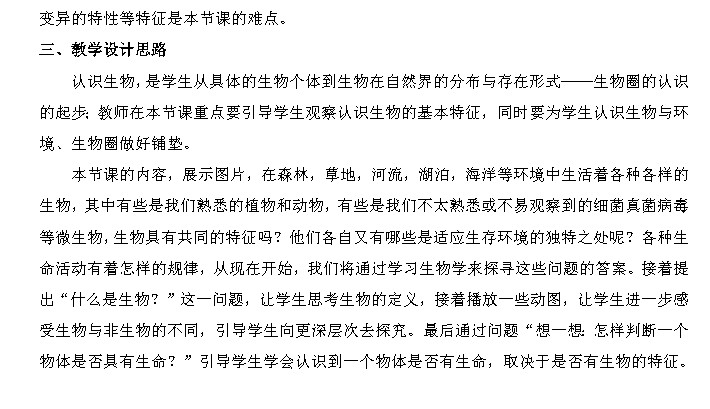 变异的特性等特征是本节课的难点。

三、教学设计思路

认识生物，是学生从具体的生物个体到生物在自然界的分布与存在形式——生物圈的认识的起步；教师在本节课重点要引导学生观察认识生物的基本特征，同时要为学生认识生物与环境、生物圈做好铺垫。

本节课的内容，展示图片，在森林，草地，河流，湖泊，海洋等环境中生活着各种各样的生物，其中有些是我们熟悉的植物和动物，有些是我们不太熟悉或不易观察到的细菌真菌病毒等微生物，生物具有共同的特征吗？他们各自又有哪些是适应生存环境的独特之处呢？各种生命活动有着怎样的规律，从现在开始，我们将通过学习生物学来探寻这些问题的答案。接着提出“什么是生物？”这一问题，让学生思考生物的定义，接着播放一些动图，让学生进一步感受生物与非生物的不同，引导学生向更深层次去探究。最后通过问题“想一想：怎样判断一个物体是否具有生命？”引导学生学会认识到一个物体是否有生命，取决于是否有生物的特征。